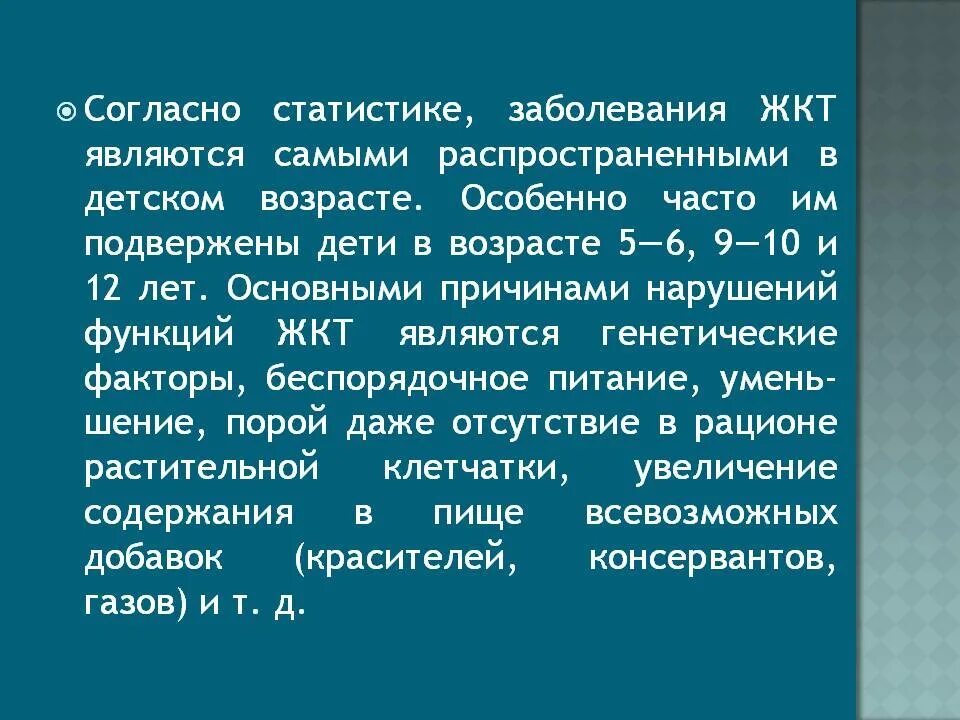 Согласно статистике, заболевания ЖКТ являются самыми распространенными в детском возрасте. Особенно часто им подвержены дети в возрасте 5—6, 9—10 и 12 лет. Основными причинами нарушений функций ЖКТ являются генетические факторы, беспорядочное питание, уменьшение, порой даже отсутствие в рационе растительной клетчатки, увеличение содержания в пище всевозможных добавок (красителей, консервантов, газов) и т. д.